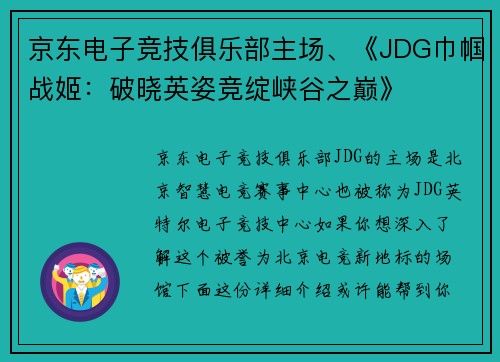 京东电子竞技俱乐部主场、《JDG巾帼战姬：破晓英姿竞绽峡谷之巅》

京东电子竞技俱乐部JDG的主场是北京智慧电竞赛事中心也被称为JDG英特尔电子竞技中心如果你想深入了解这个被誉为北京电竞新地标的场馆下面这份详细介绍或许能帮到你